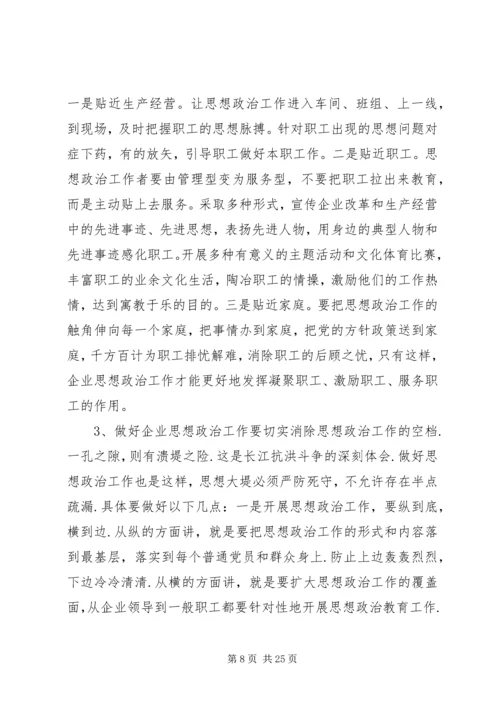 一是贴近生产经营。让思想政治工作进入车间、班组、上一线，到现场，及时把握职工的思想脉搏。针对职工出现的思想问题对症下药，有的放矢，引导职工做好本职工作。二是贴近职工。思想政治工作者要由管理型变为服务型，不要把职工拉出来教育，而是主动贴上去服务。采取多种形式，宣传企业改革和生产经营中的先进事迹、先进思想，表扬先进人物，用身边的典型人物和先进事迹感化职工。开展多种有意义的主题活动和文化体育比赛，丰富职工的业余文化生活，陶冶职工的情操，激励他们的工作热情，达到寓教于乐的目的。三是贴近家庭。要把思想政治工作的触角伸向每一个家庭，把事情办到家庭，把党的方针政策送到家庭，千方百计为职工排忧解难，消除职工的后顾之忧，只有这样，企业思想政治工作才能更好地发挥凝聚职工、激励职工、服务职工的作用。

3、做好企业思想政治工作要切实消除思想政治工作的空档.一孔之隙，则有溃堤之险.这是长江抗洪斗争的深刻体会.做好思想政治工作也是这样，思想大堤必须严防死守，不允许存在半点疏漏.具体要做好以下几点：一是开展思想政治工作，要纵到底，横到边.从纵的方面讲，就是要把思想政治工作的形式和内容落到最基层，落实到每个普通党员和群众身上.防止上边轰轰烈烈，下边冷冷清清.从横的方面讲，就是要扩大思想政治工作的覆盖面，从企业领导到一般职工都要针对性地开展思想政治教育工作.

第 8 页 共 25 页